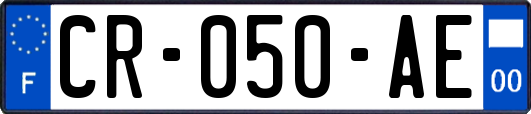 F
CR-050-AE
00